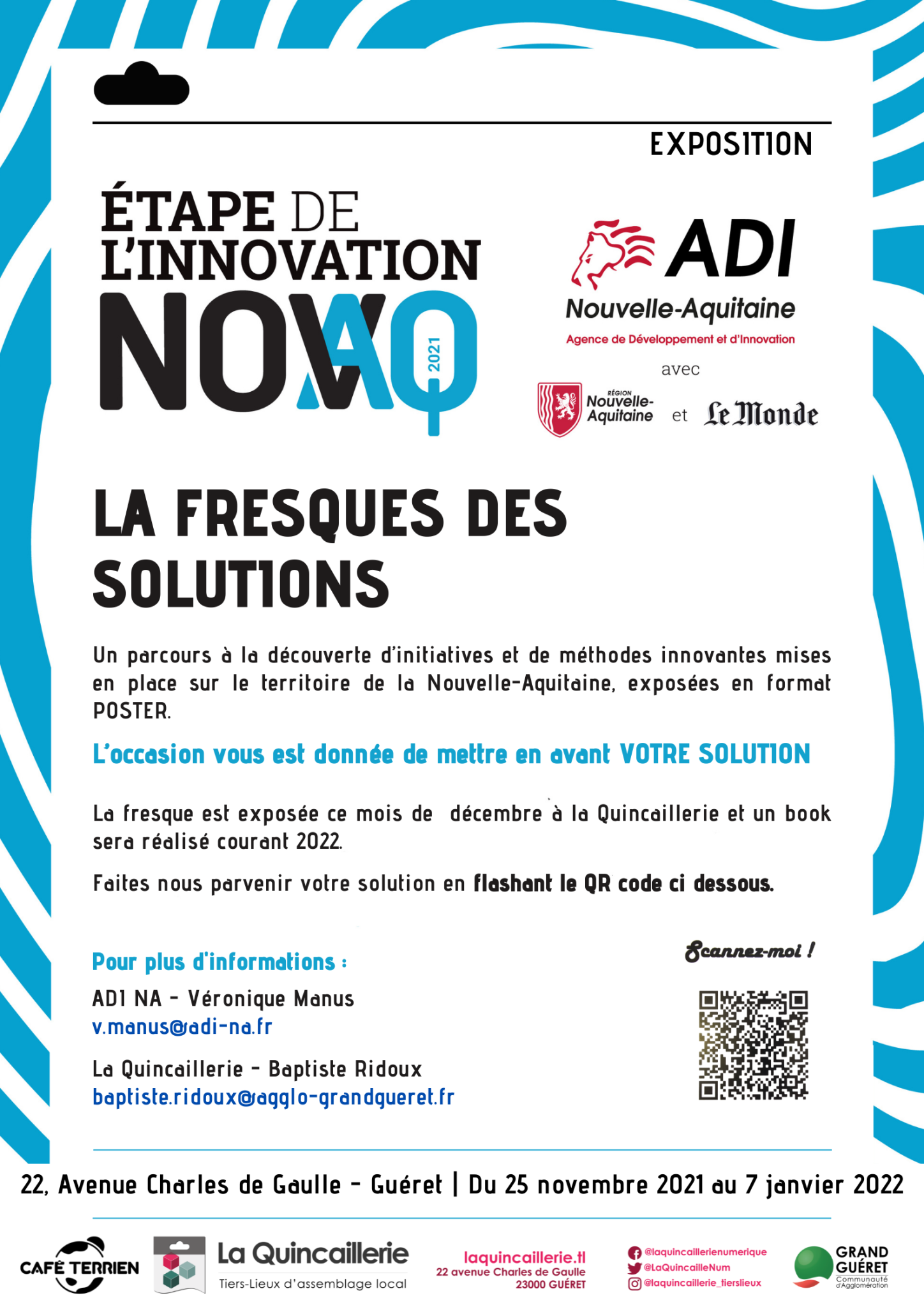 EXPOSITION

ÉTAPE DE L'INNOVATION
NOVAQ 2021

ADI
Nouvelle-Aquitaine
Agence de Développement et d'Innovation

avec

RÉGION Nouvelle-Aquitaine et Le Monde

LA FRESQUES DES SOLUTIONS

Un parcours à la découverte d'initiatives et de méthodes innovantes mises en place sur le territoire de la Nouvelle-Aquitaine, exposées en format POSTER.

L'occasion vous est donnée de mettre en avant VOTRE SOLUTION

La fresque est exposée ce mois de décembre à la Quincaillerie et un book sera réalisé courant 2022.

Faites nous parvenir votre solution en flashant le QR code ci dessous.

Pour plus d'informations :

ADI NA - Véronique Manus
v.manus@adi-na.fr

La Quincaillerie - Baptiste Ridoux
baptiste.ridoux@agglo-grandgueret.fr

Scannez-moi !

22, Avenue Charles de Gaulle - Guéret | Du 25 novembre 2021 au 7 janvier 2022

CAFÉ TERRIEN

La Quincaillerie
Tiers-Lieux d'assemblage local

laquincaillerie.tl
22 avenue Charles de Gaulle
23000 GUÉRET

@laquincaillerienumerique
@LaQuincailleNum
@laquincaillerie_tierslieux

GRAND GUÉRET
Communauté d'Agglomération